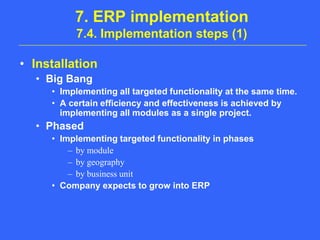 7. ERP implementation
7.4. Implementation steps (1)

• Installation
  • Big Bang
    • Implementing all targeted functionality at the same time.
    • A certain efficiency and effectiveness is achieved by implementing all modules as a single project.
  • Phased
    • Implementing targeted functionality in phases
      – by module
      – by geography
      – by business unit
    • Company expects to grow into ERP